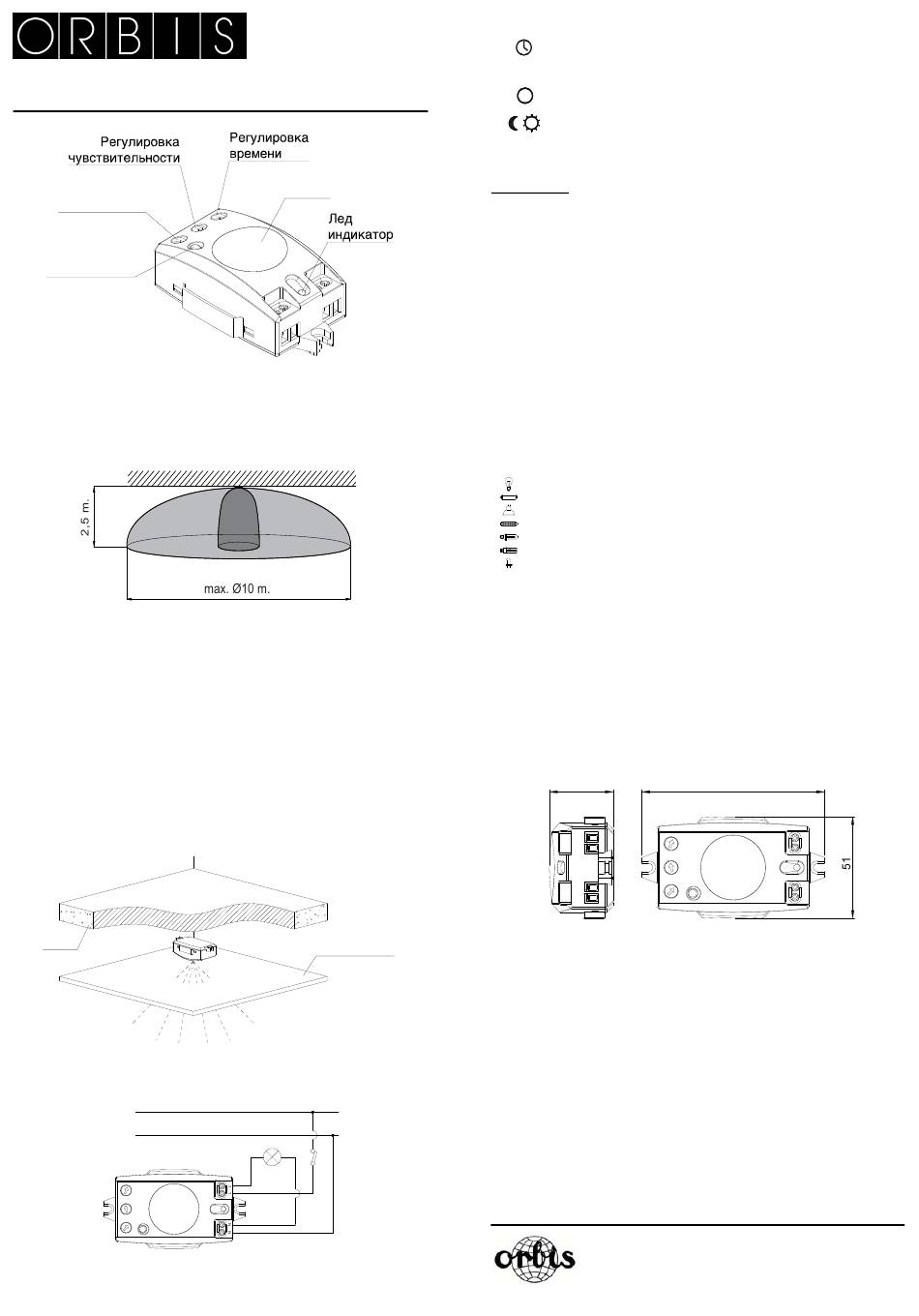 ORBIS

Регулировка чувствительности

Регулировка времени

Лед индикатор

2,5 m.

max. Ø10 m.

51

orbis